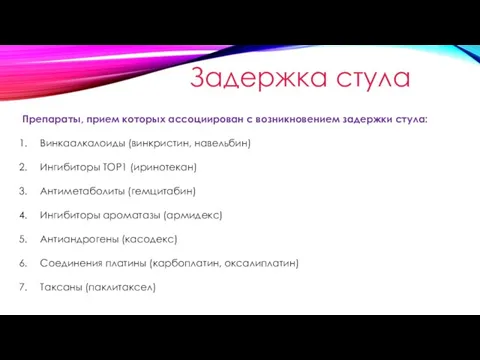 Задержка стула

Препараты, прием которых ассоциирован с возникновением задержки стула:

1. Винкаалкалоиды (винкристин, навельбин)
2. Ингибиторы TOP1 (иринотекан)
3. Антиметаболиты (гемцитабин)
4. Ингибиторы ароматазы (армидекс)
5. Антиандрогены (касодекс)
6. Соединения платины (карбоплатин, оксалиплатин)
7. Таксаны (паклитаксел)